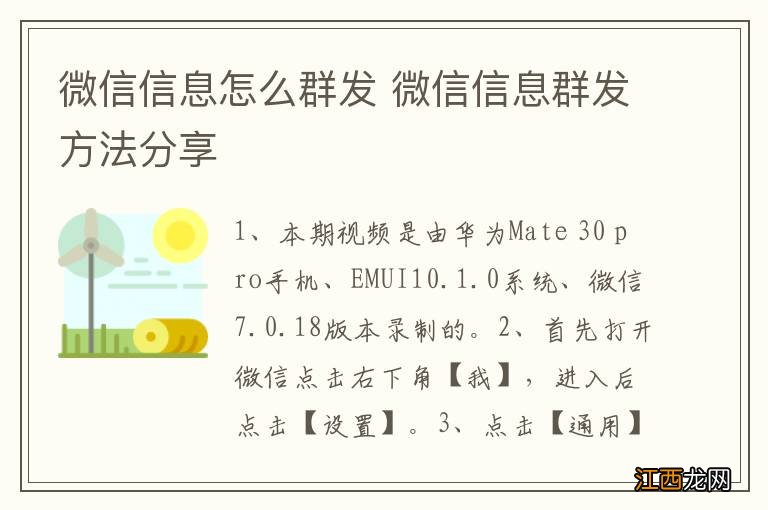 微信信息怎么群发 微信信息群发方法分享

1、本期视频是由华为Mate 30 pro手机、EMUI10.1.0系统、微信7.0.18版本录制的。2、首先打开微信点击右下角【我】，进入后点击【设置】。3、点击【通用】

江西龙网